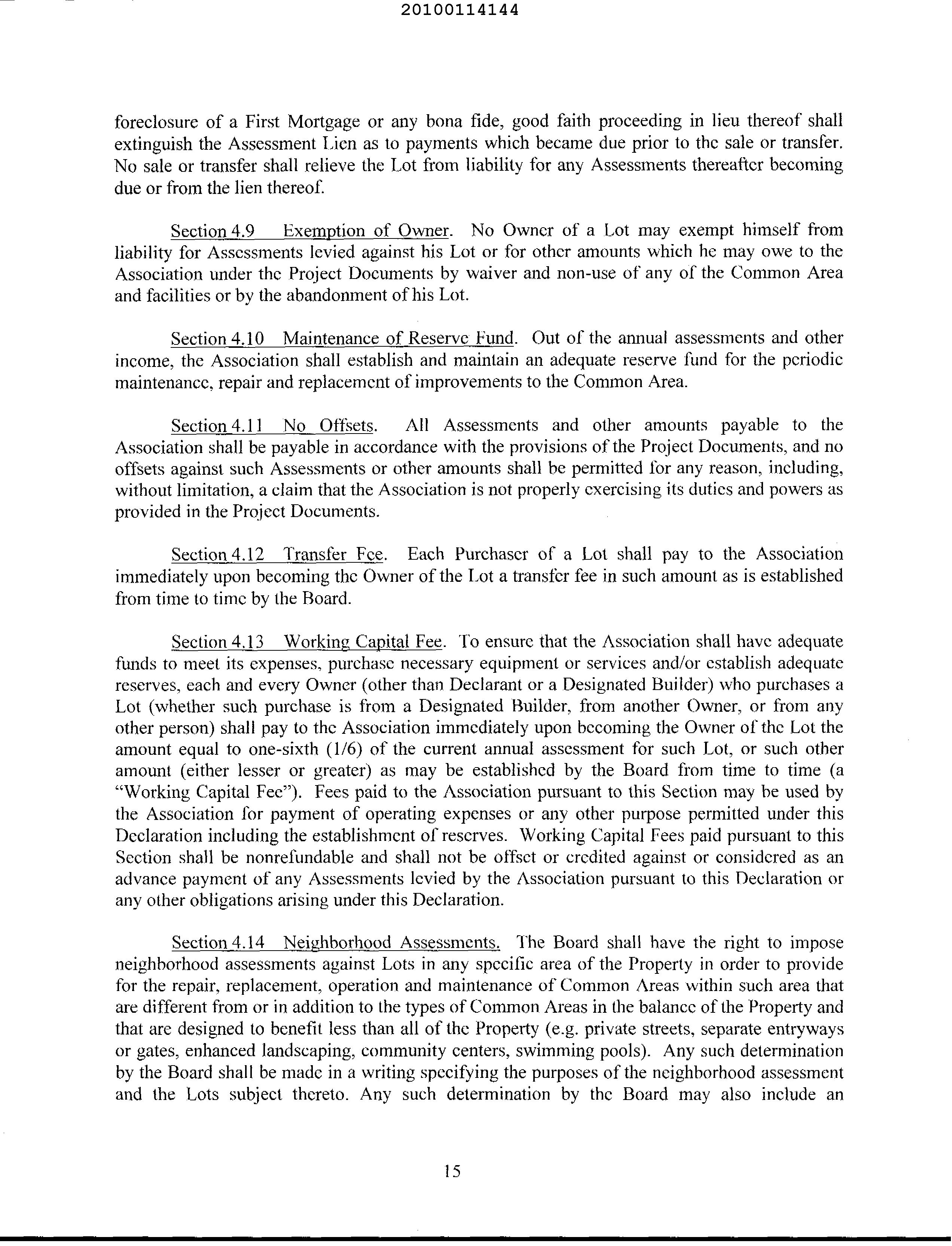 20100114144

foreclosure of a First Mortgage or any bona fide, good faith proceeding in lieu thereof shall extinguish the Assessment Lien as to payments which became due prior to the sale or transfer. No sale or transfer shall relieve the Lot from liability for any Assessments thereafter becoming due or from the lien thereof.

Section 4.9 Exemption of Owner. No Owner of a Lot may exempt himself from liability for Assessments levied against his Lot or for other amounts which he may owe to the Association under the Project Documents by waiver and non-use of any of the Common Area and facilities or by the abandonment of his Lot.

Section 4.10 Maintenance of Reserve Fund. Out of the annual assessments and other income, the Association shall establish and maintain an adequate reserve fund for the periodic maintenance, repair and replacement of improvements to the Common Area.

Section 4.11 No Offsets. All Assessments and other amounts payable to the Association shall be payable in accordance with the provisions of the Project Documents, and no offsets against such Assessments or other amounts shall be permitted for any reason, including, without limitation, a claim that the Association is not properly exercising its duties and powers as provided in the Project Documents.

Section 4.12 Transfer Fee. Each Purchaser of a Lot shall pay to the Association immediately upon becoming the Owner of the Lot a transfer fee in such amount as is established from time to time by the Board.

Section 4.13 Working Capital Fee. To ensure that the Association shall have adequate funds to meet its expenses, purchase necessary equipment or services and/or establish adequate reserves, each and every Owner (other than Declarant or a Designated Builder) who purchases a Lot (whether such purchase is from a Designated Builder, from another Owner, or from any other person) shall pay to the Association immediately upon becoming the Owner of the Lot the amount equal to one-sixth (1/6) of the current annual assessment for such Lot, or such other amount (either lesser or greater) as may be established by the Board from time to time (a "Working Capital Fee"). Fees paid to the Association pursuant to this Section may be used by the Association for payment of operating expenses or any other purpose permitted under this Declaration including the establishment of reserves. Working Capital Fees paid pursuant to this Section shall be nonrefundable and shall not be offset or credited against or considered as an advance payment of any Assessments levied by the Association pursuant to this Declaration or any other obligations arising under this Declaration.

Section 4.14 Neighborhood Assessments. The Board shall have the right to impose neighborhood assessments against Lots in any specific area of the Property in order to provide for the repair, replacement, operation and maintenance of Common Areas within such area that are different from or in addition to the types of Common Areas in the balance of the Property and that are designed to benefit less than all of the Property (e.g. private streets, separate entryways or gates, enhanced landscaping, community centers, swimming pools). Any such determination by the Board shall be made in a writing specifying the purposes of the neighborhood assessment and the Lots subject thereto. Any such determination by the Board may also include an

15